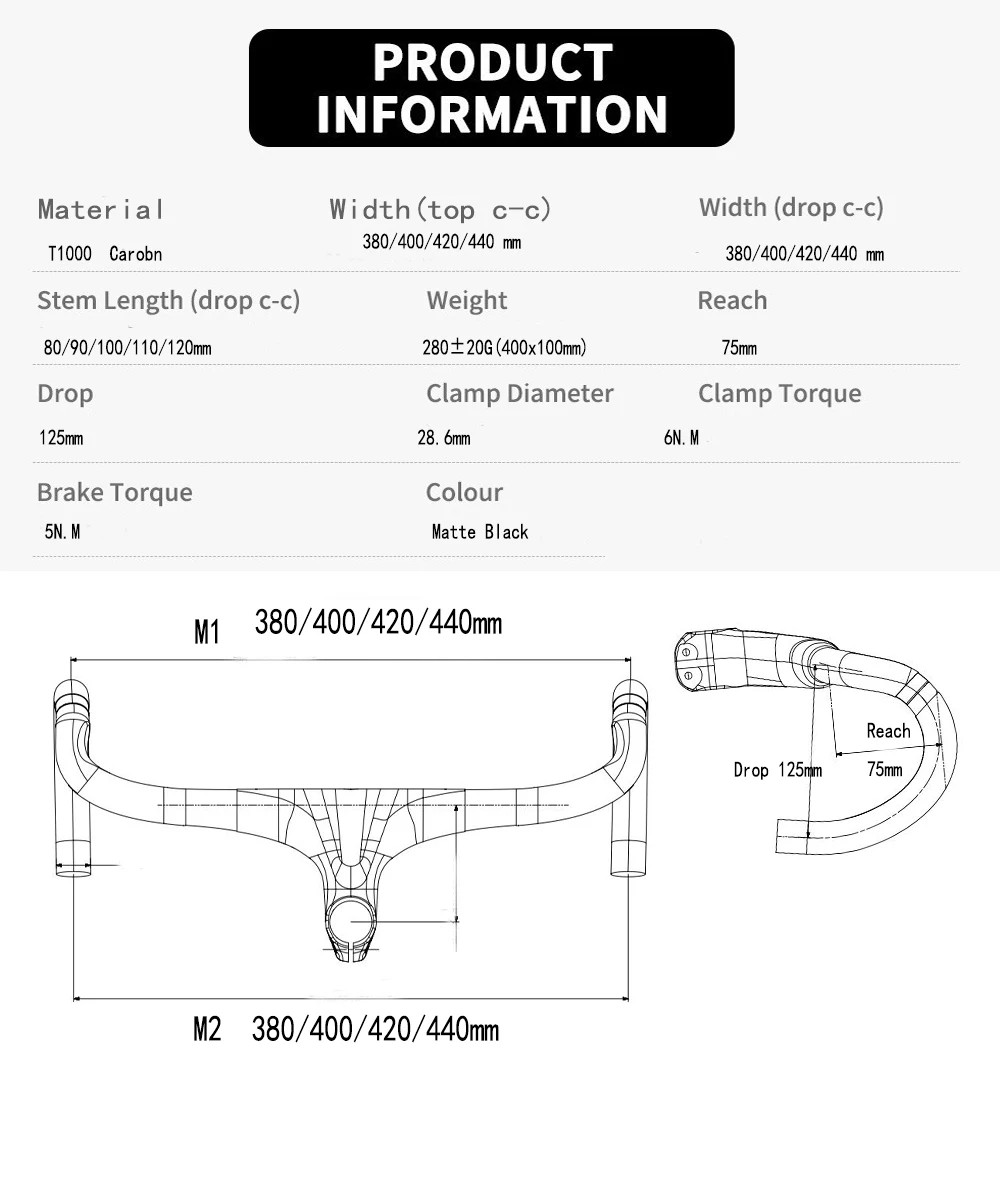 PRODUCT INFORMATION

Material
T1000 Carobn

Width(top c-c)
380/400/420/440 mm

Width (drop c-c)
380/400/420/440 mm

Stem Length (drop c-c)
80/90/100/110/120mm

Weight
280±20G(400x100mm)

Reach
75mm

Drop
125mm

Clamp Diameter
28.6mm

Clamp Torque
6N.M

Brake Torque
5N.M

Colour
Matte Black

M1 380/400/420/440mm

M2 380/400/420/440mm

Reach
Drop 125mm
75mm